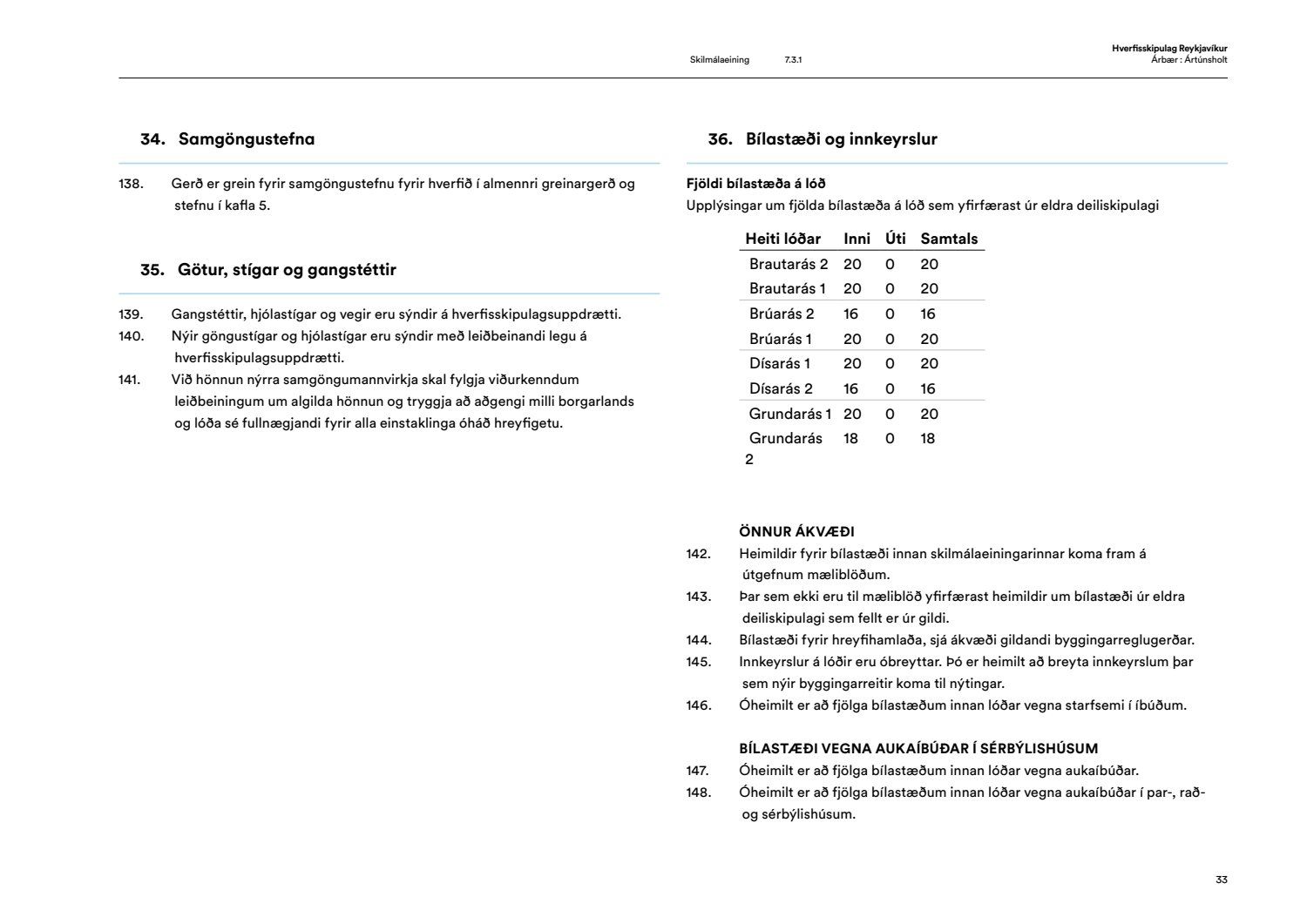 Skilmálaeining 7.3.1

Hverfisskipulag Reykjavíkur
Árbær : Ártúnsholt

34. Samgöngustefna

138. Gerð er grein fyrir samgöngustefnu fyrir hverfið í almennri greinargerð og stefnu í kafla 5.

35. Götur, stígar og gangstéttir

139. Gangstéttir, hjólastígar og vegir eru sýndir á hverfisskipulagsuppdrætti.
140. Nýir göngustígar og hjólastígar eru sýndir með leiðbeinandi legu á hverfisskipulagsuppdrætti.
141. Við hönnun nýrra samgöngumannvirkja skal fylgja viðurkenndum leiðbeiningum um algilda hönnun og tryggja að aðgengi milli borgarlands og lóða sé fullnægjandi fyrir alla einstaklinga óháð hreyfigetu.

36. Bílastæði og innkeyrslur

Fjöldi bílastæða á lóð
Upplýsingar um fjölda bílastæða á lóð sem yfirfærast úr eldra deiliskipulagi

| Heiti lóðar | Inni | Úti | Samtals |
|---|---|---|---|
| Brautarás 2 | 20 | 0 | 20 |
| Brautarás 1 | 20 | 0 | 20 |
| Brúarás 2 | 16 | 0 | 16 |
| Brúarás 1 | 20 | 0 | 20 |
| Dísarás 1 | 20 | 0 | 20 |
| Dísarás 2 | 16 | 0 | 16 |
| Grundarás 1 | 20 | 0 | 20 |
| Grundarás 2 | 18 | 0 | 18 |

ÖNNUR ÁKVÆÐI
142. Heimildir fyrir bílastæði innan skilmálaeiningarinnar koma fram á útgefnum mæliblöðum.
143. Þar sem ekki eru til mæliblöð yfirfærast heimildir um bílastæði úr eldra deiliskipulagi sem fellt er úr gildi.
144. Bílastæði fyrir hreyfihamlaða, sjá ákvæði gildandi byggingarreglugerðar.
145. Innkeyrslur á lóðir eru óbreyttar. Þó er heimilt að breyta innkeyrslum þar sem nýir byggingarreitir koma til nýtingar.
146. Óheimilt er að fjölga bílastæðum innan lóðar vegna starfsemi í íbúðum.

BÍLASTÆÐI VEGNA AUKAÍBÚÐAR Í SÉRBÝLISHÚSUM
147. Óheimilt er að fjölga bílastæðum innan lóðar vegna aukaíbúðar.
148. Óheimilt er að fjölga bílastæðum innan lóðar vegna aukaíbúðar í par-, rað- og sérbýlishúsum.

33